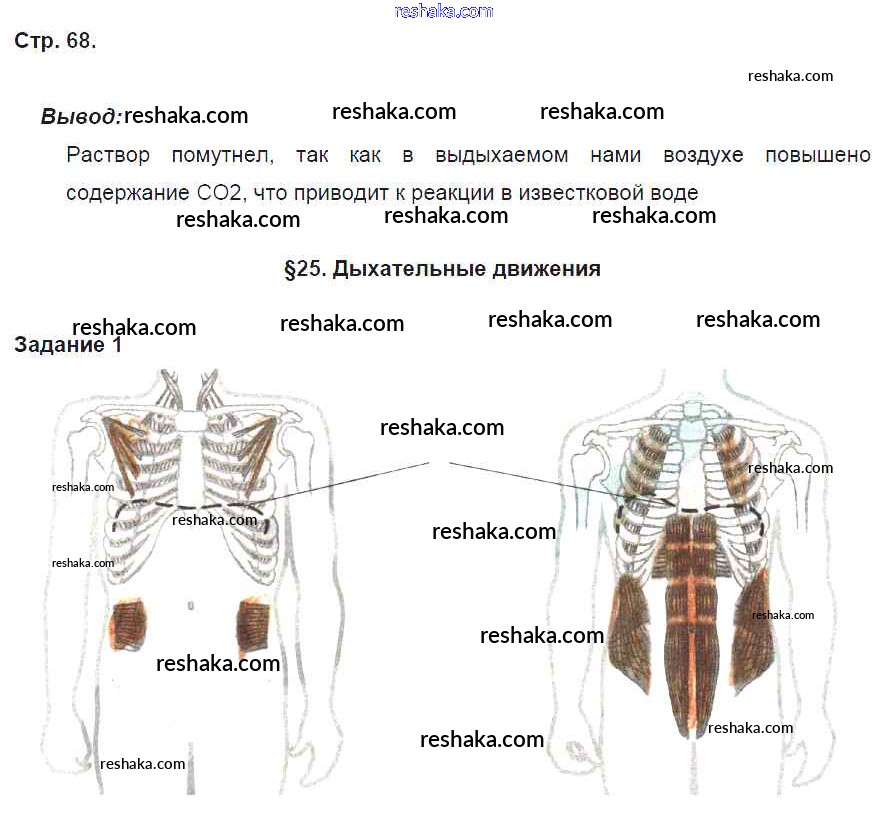 reshaka.com

Стр. 68.

reshaka.com

Вывод: reshaka.com reshaka.com reshaka.com

Раствор помутнел, так как в выдыхаемом нами воздухе повышено содержание CO2, что приводит к реакции в известковой воде

reshaka.com reshaka.com reshaka.com

§25. Дыхательные движения

reshaka.com reshaka.com reshaka.com reshaka.com

Задание 1

reshaka.com

reshaka.com

reshaka.com

reshaka.com

reshaka.com

reshaka.com

reshaka.com

reshaka.com

reshaka.com

reshaka.com

reshaka.com

reshaka.com